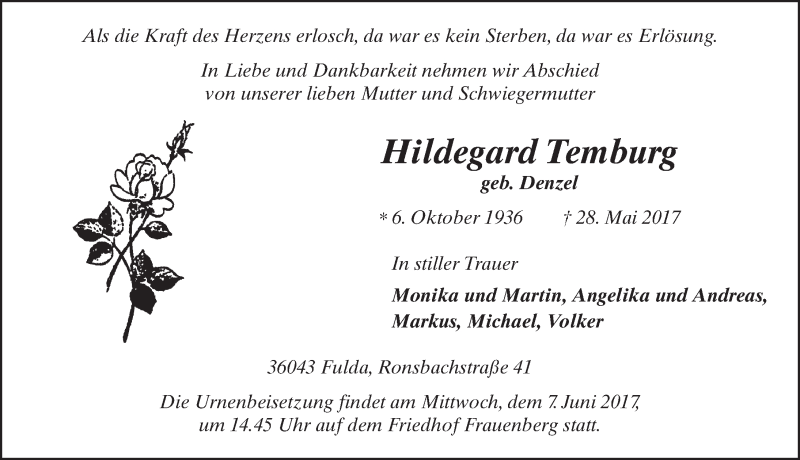 Als die Kraft des Herzens erlosch, da war es kein Sterben, da war es Erlösung.

In Liebe und Dankbarkeit nehmen wir Abschied von unserer lieben Mutter und Schwiegermutter

Hildegard Temburg
geb. Denzel

* 6. Oktober 1936 † 28. Mai 2017

In stiller Trauer

Monika und Martin, Angelika und Andreas, Markus, Michael, Volker

36043 Fulda, Ronsbachstraße 41

Die Urnenbeisetzung findet am Mittwoch, dem 7. Juni 2017, um 14.45 Uhr auf dem Friedhof Frauenberg statt.